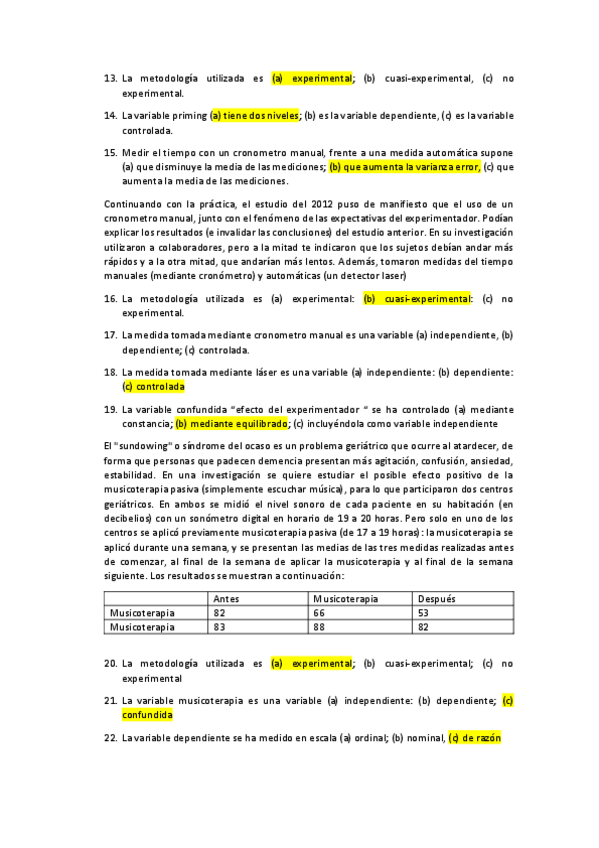 13. La metodología utilizada es (a) experimental; (b) cuasi-experimental, (c) no experimental.

14. La variable priming (a) tiene dos niveles; (b) es la variable dependiente, (c) es la variable controlada.

15. Medir el tiempo con un cronometro manual, frente a una medida automática supone (a) que disminuye la media de las mediciones; (b) que aumenta la varianza error, (c) que aumenta la media de las mediciones.

Continuando con la práctica, el estudio del 2012 puso de manifiesto que el uso de un cronometro manual, junto con el fenómeno de las expectativas del experimentador. Podían explicar los resultados (e invalidar las conclusiones) del estudio anterior. En su investigación utilizaron a colaboradores, pero a la mitad te indicaron que los sujetos debían andar más rápidos y a la otra mitad, que andarían más lentos. Además, tomaron medidas del tiempo manuales (mediante cronómetro) y automáticas (un detector laser)

16. La metodología utilizada es (a) experimental: (b) cuasi-experimental: (c) no experimental.

17. La medida tomada mediante cronometro manual es una variable (a) independiente, (b) dependiente; (c) controlada.

18. La medida tomada mediante láser es una variable (a) independiente: (b) dependiente: (c) controlada

19. La variable confundida "efecto del experimentador " se ha controlado (a) mediante constancia; (b) mediante equilibrado; (c) incluyéndola como variable independiente

El "sundowing" o síndrome del ocaso es un problema geriátrico que ocurre al atardecer, de forma que personas que padecen demencia presentan más agitación, confusión, ansiedad, estabilidad. En una investigación se quiere estudiar el posible efecto positivo de la musicoterapia pasiva (simplemente escuchar música), para lo que participaron dos centros geriátricos. En ambos se midió el nivel sonoro de cada paciente en su habitación (en decibelios) con un sonómetro digital en horario de 19 a 20 horas. Pero solo en uno de los centros se aplicó previamente musicoterapia pasiva (de 17 a 19 horas): la musicoterapia se aplicó durante una semana, y se presentan las medias de las tres medidas realizadas antes de comenzar, al final de la semana de aplicar la musicoterapia y al final de la semana siguiente. Los resultados se muestran a continuación:

| | Antes | Musicoterapia | Después |
|---|---|---|---|
| Musicoterapia | 82 | 66 | 53 |
| Musicoterapia | 83 | 88 | 82 |

20. La metodología utilizada es (a) experimental; (b) cuasi-experimental; (c) no experimental

21. La variable musicoterapia es una variable (a) independiente: (b) dependiente; (c) confundida

22. La variable dependiente se ha medido en escala (a) ordinal; (b) nominal, (c) de razón